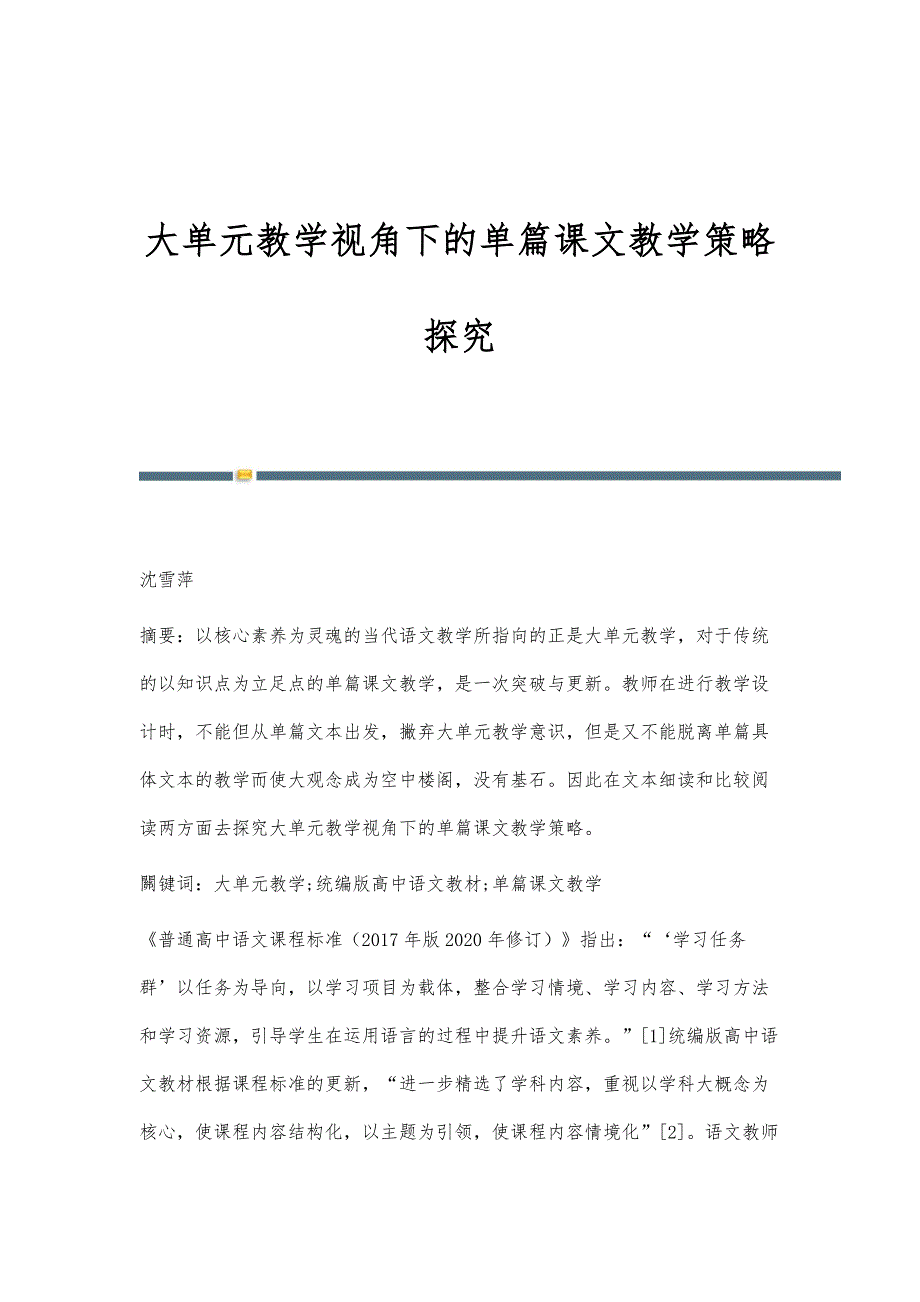 大单元教学视角下的单篇课文教学策略探究

沈雪萍

摘要：以核心素养为灵魂的当代语文教学所指向的正是大单元教学，对于传统的以知识点为立足点的单篇课文教学，是一次突破与更新。教师在进行教学设计时，不能但从单篇文本出发，撇弃大单元教学意识，但是又不能脱离单篇具体文本的教学而使大观念成为空中楼阁，没有基石。因此在文本细读和比较阅读两方面去探究大单元教学视角下的单篇课文教学策略。

關键词：大单元教学;统编版高中语文教材;单篇课文教学

《普通高中语文课程标准（2017年版2020年修订）》指出：“‘学习任务群’以任务为导向，以学习项目为载体，整合学习情境、学习内容、学习方法和学习资源，引导学生在运用语言的过程中提升语文素养。”[1]统编版高中语文教材根据课程标准的更新，“进一步精选了学科内容，重视以学科大概念为核心，使课程内容结构化，以主题为引领，使课程内容情境化”[2]。语文教师